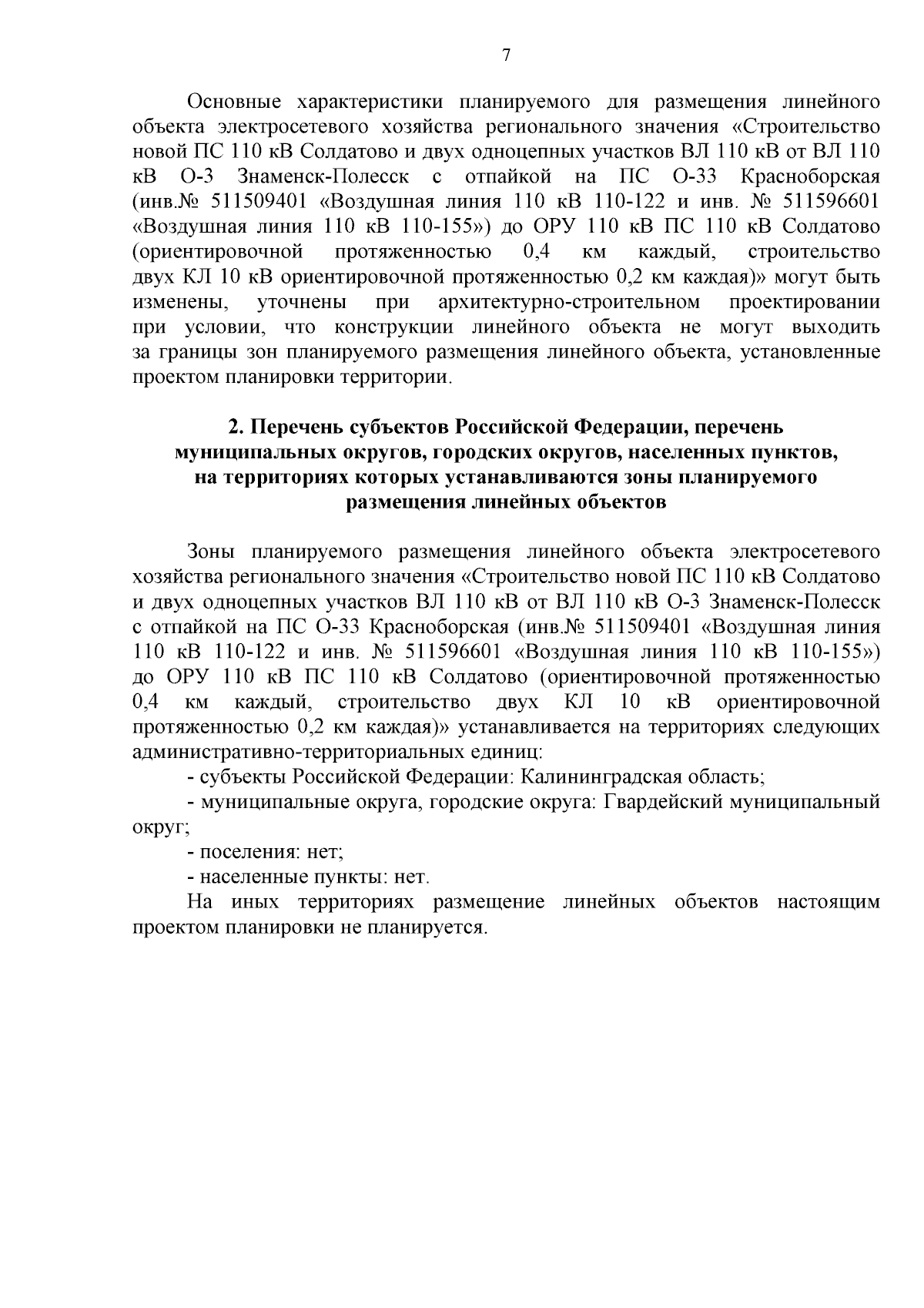 7

Основные характеристики планируемого для размещения линейного объекта электросетевого хозяйства регионального значения «Строительство новой ПС 110 кВ Солдатово и двух одноцепных участков ВЛ 110 кВ от ВЛ 110 кВ О-3 Знаменск-Полесск с отпайкой на ПС О-33 Красноборская (инв.№ 511509401 «Воздушная линия 110 кВ 110-122 и инв. № 511596601 «Воздушная линия 110 кВ 110-155») до ОРУ 110 кВ ПС 110 кВ Солдатово (ориентировочной протяженностью 0,4 км каждый, строительство двух КЛ 10 кВ ориентировочной протяженностью 0,2 км каждая)» могут быть изменены, уточнены при архитектурно-строительном проектировании при условии, что конструкции линейного объекта не могут выходить за границы зон планируемого размещения линейного объекта, установленные проектом планировки территории.

2. Перечень субъектов Российской Федерации, перечень муниципальных округов, городских округов, населенных пунктов, на территориях которых устанавливаются зоны планируемого размещения линейных объектов

Зоны планируемого размещения линейного объекта электросетевого хозяйства регионального значения «Строительство новой ПС 110 кВ Солдатово и двух одноцепных участков ВЛ 110 кВ от ВЛ 110 кВ О-3 Знаменск-Полесск с отпайкой на ПС О-33 Красноборская (инв.№ 511509401 «Воздушная линия 110 кВ 110-122 и инв. № 511596601 «Воздушная линия 110 кВ 110-155») до ОРУ 110 кВ ПС 110 кВ Солдатово (ориентировочной протяженностью 0,4 км каждый, строительство двух КЛ 10 кВ ориентировочной протяженностью 0,2 км каждая)» устанавливается на территориях следующих административно-территориальных единиц:

- субъекты Российской Федерации: Калининградская область;

- муниципальные округа, городские округа: Гвардейский муниципальный округ;

- поселения: нет;

- населенные пункты: нет.

На иных территориях размещение линейных объектов настоящим проектом планировки не планируется.